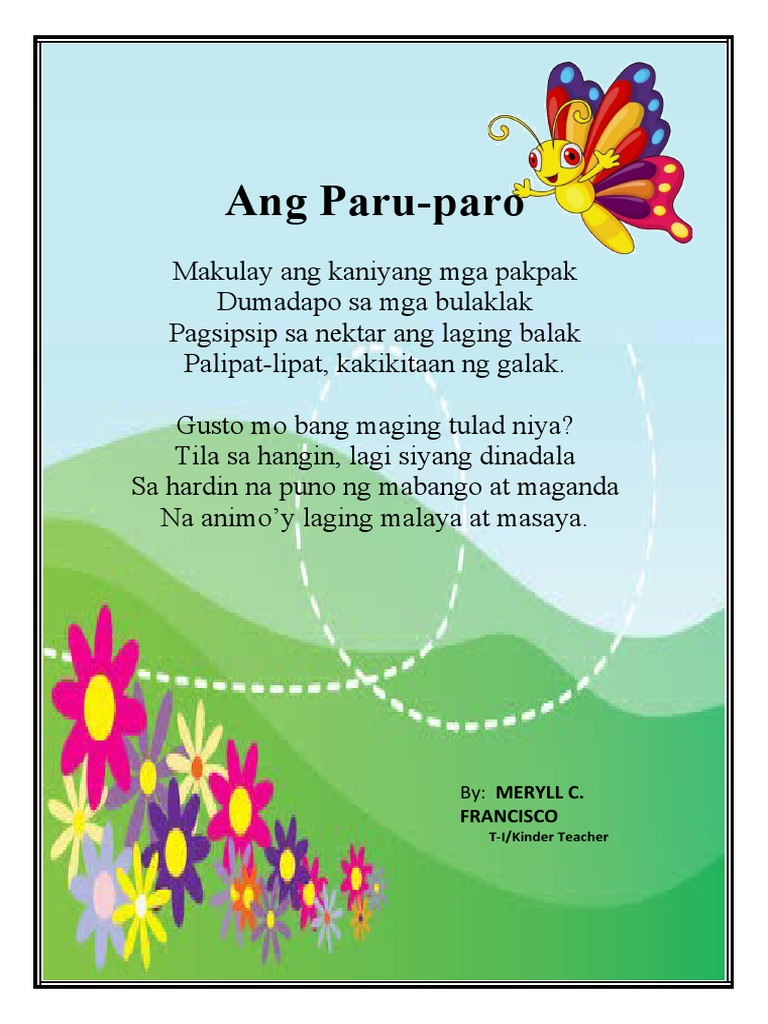 Ang Paru-paro

Makulay ang kaniyang mga pakpak
Dumadapo sa mga bulaklak
Pagsipsip sa nektar ang laging balak
Palipat-lipat, kakikitaan ng galak.

Gusto mo bang maging tulad niya?
Tila sa hangin, lagi siyang dinadala
Sa hardin na puno ng mabango at maganda
Na animo'y laging malaya at masaya.

By: MERYLL C. FRANCISCO
T-I/Kinder Teacher